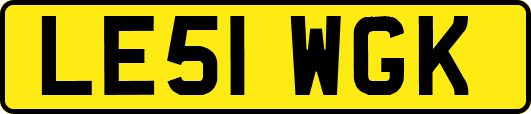 LE51 WGK